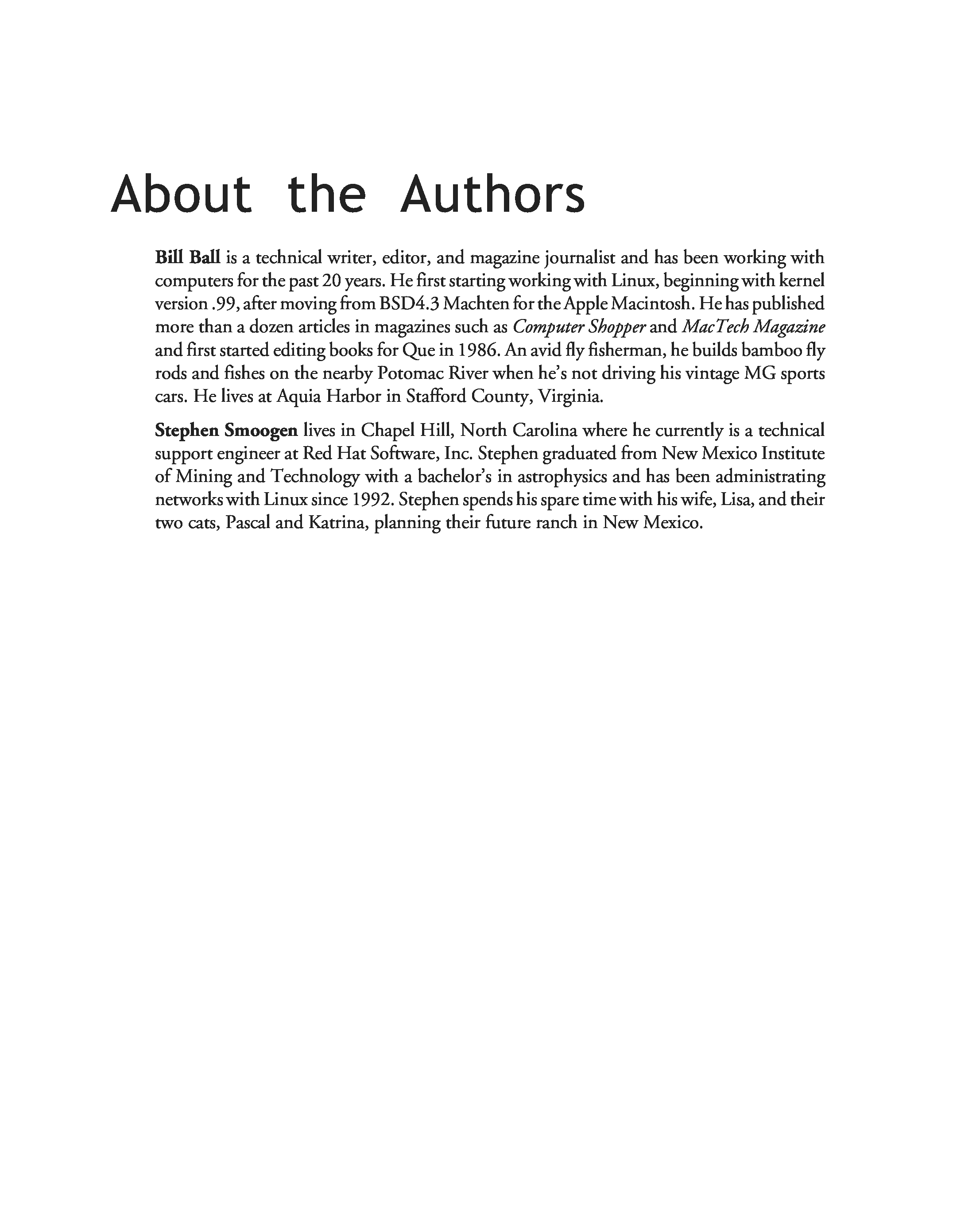 About the Authors

Bill Ball is a technical writer, editor, and magazine journalist and has been working with computers for the past 20 years. He first starting working with Linux, beginning with kernel version .99, after moving from BSD4.3 Machten for the Apple Macintosh. He has published more than a dozen articles in magazines such as Computer Shopper and MacTech Magazine and first started editing books for Que in 1986. An avid fly fisherman, he builds bamboo fly rods and fishes on the nearby Potomac River when he's not driving his vintage MG sports cars. He lives at Aquia Harbor in Stafford County, Virginia.

Stephen Smoogen lives in Chapel Hill, North Carolina where he currently is a technical support engineer at Red Hat Software, Inc. Stephen graduated from New Mexico Institute of Mining and Technology with a bachelor's in astrophysics and has been administrating networks with Linux since 1992. Stephen spends his spare time with his wife, Lisa, and their two cats, Pascal and Katrina, planning their future ranch in New Mexico.